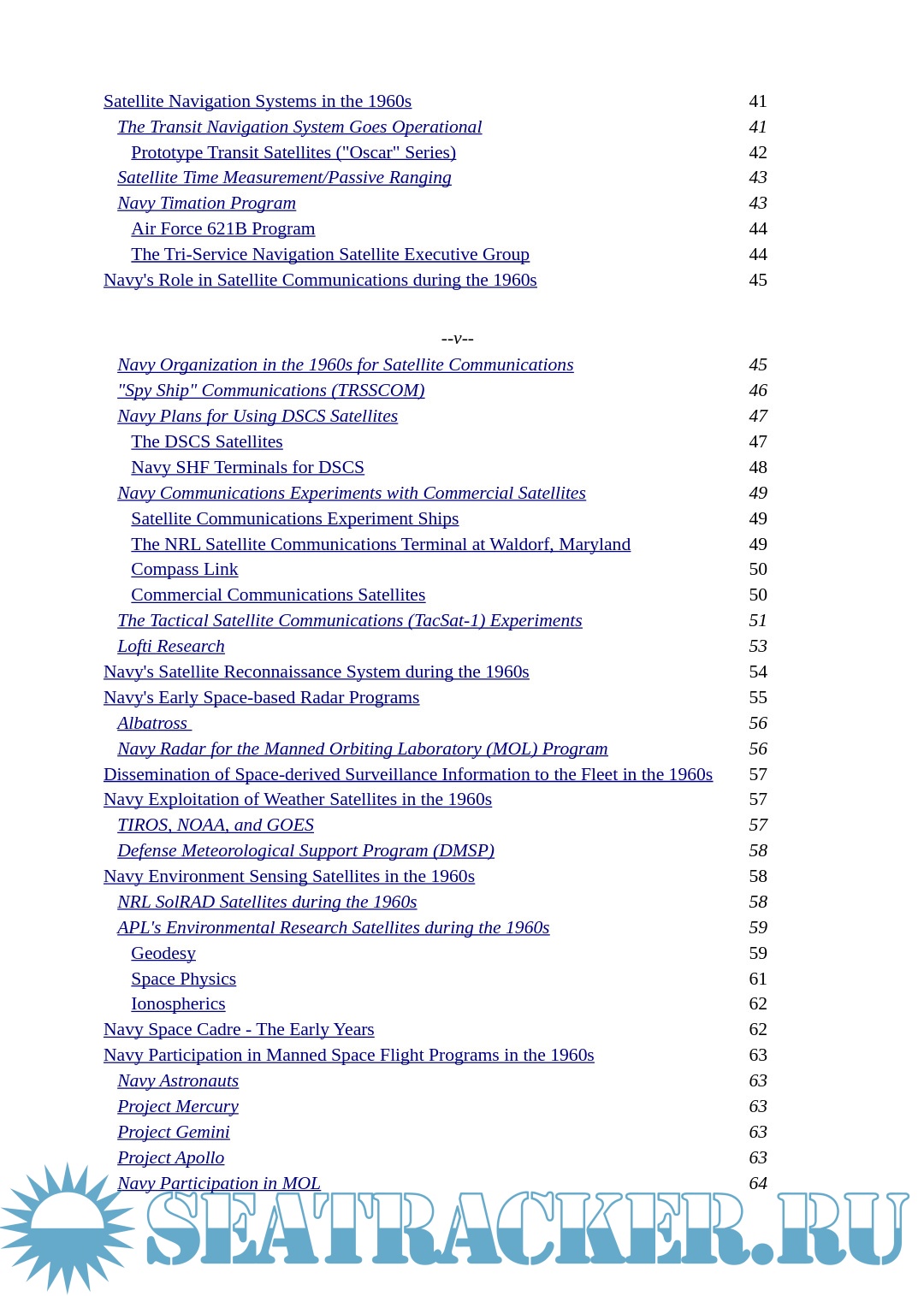 Satellite Navigation Systems in the 1960s 41
The Transit Navigation System Goes Operational 41
Prototype Transit Satellites ("Oscar" Series) 42
Satellite Time Measurement/Passive Ranging 43
Navy Timation Program 43
Air Force 621B Program 44
The Tri-Service Navigation Satellite Executive Group 44
Navy's Role in Satellite Communications during the 1960s 45

--v--

Navy Organization in the 1960s for Satellite Communications 45
"Spy Ship" Communications (TRSSCOM) 46
Navy Plans for Using DSCS Satellites 47
The DSCS Satellites 47
Navy SHF Terminals for DSCS 48
Navy Communications Experiments with Commercial Satellites 49
Satellite Communications Experiment Ships 49
The NRL Satellite Communications Terminal at Waldorf, Maryland 49
Compass Link 50
Commercial Communications Satellites 50
The Tactical Satellite Communications (TacSat-1) Experiments 51
Lofti Research 53
Navy's Satellite Reconnaissance System during the 1960s 54
Navy's Early Space-based Radar Programs 55
Albatross 56
Navy Radar for the Manned Orbiting Laboratory (MOL) Program 56
Dissemination of Space-derived Surveillance Information to the Fleet in the 1960s 57
Navy Exploitation of Weather Satellites in the 1960s 57
TIROS, NOAA, and GOES 57
Defense Meteorological Support Program (DMSP) 58
Navy Environment Sensing Satellites in the 1960s 58
NRL SolRAD Satellites during the 1960s 58
APL's Environmental Research Satellites during the 1960s 59
Geodesy 59
Space Physics 61
Ionospherics 62
Navy Space Cadre - The Early Years 62
Navy Participation in Manned Space Flight Programs in the 1960s 63
Navy Astronauts 63
Project Mercury 63
Project Gemini 63
Project Apollo 63
Navy Participation in MOL 64

SEATRACKER.RU